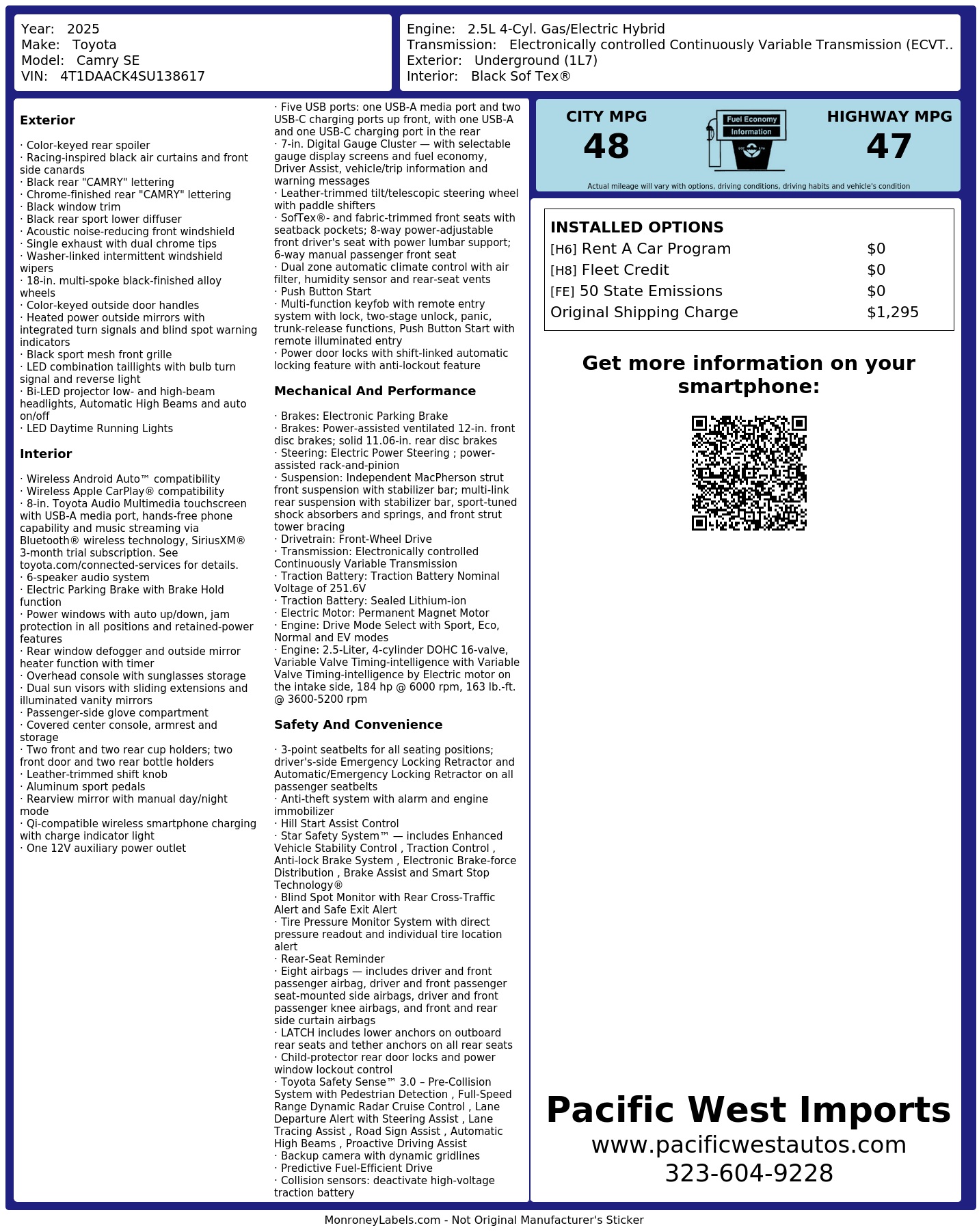 Year: 2025
Make: Toyota
Model: Camry SE
VIN: 4T1DAACK4SU138617

Engine: 2.5L 4-Cyl. Gas/Electric Hybrid
Transmission: Electronically controlled Continuously Variable Transmission (ECVT..
Exterior: Underground (1L7)
Interior: Black Sof Tex®

Exterior

· Color-keyed rear spoiler
· Racing-inspired black air curtains and front side canards
· Black rear "CAMRY" lettering
· Chrome-finished rear "CAMRY" lettering
· Black window trim
· Black rear sport lower diffuser
· Acoustic noise-reducing front windshield
· Single exhaust with dual chrome tips
· Washer-linked intermittent windshield wipers
· 18-in. multi-spoke black-finished alloy wheels
· Color-keyed outside door handles
· Heated power outside mirrors with integrated turn signals and blind spot warning indicators
· Black sport mesh front grille
· LED combination taillights with bulb turn signal and reverse light
· Bi-LED projector low- and high-beam headlights, Automatic High Beams and auto on/off
· LED Daytime Running Lights

Interior

· Wireless Android Auto™ compatibility
· Wireless Apple CarPlay® compatibility
· 8-in. Toyota Audio Multimedia touchscreen with USB-A media port, hands-free phone capability and music streaming via Bluetooth® wireless technology, SiriusXM® 3-month trial subscription. See toyota.com/connected-services for details.
· 6-speaker audio system
· Electric Parking Brake with Brake Hold function
· Power windows with auto up/down, jam protection in all positions and retained-power features
· Rear window defogger and outside mirror heater function with timer
· Overhead console with sunglasses storage
· Dual sun visors with sliding extensions and illuminated vanity mirrors
· Passenger-side glove compartment
· Covered center console, armrest and storage
· Two front and two rear cup holders; two front door and two rear bottle holders
· Leather-trimmed shift knob
· Aluminum sport pedals
· Rearview mirror with manual day/night mode
· Qi-compatible wireless smartphone charging with charge indicator light
· One 12V auxiliary power outlet

· Five USB ports: one USB-A media port and two USB-C charging ports up front, with one USB-A and one USB-C charging port in the rear
· 7-in. Digital Gauge Cluster — with selectable gauge display screens and fuel economy, Driver Assist, vehicle/trip information and warning messages
· Leather-trimmed tilt/telescopic steering wheel with paddle shifters
· SofTex®- and fabric-trimmed front seats with seatback pockets; 8-way power-adjustable front driver's seat with power lumbar support; 6-way manual passenger front seat
· Dual zone automatic climate control with air filter, humidity sensor and rear-seat vents
· Push Button Start
· Multi-function keyfob with remote entry system with lock, two-stage unlock, panic, trunk-release functions, Push Button Start with remote illuminated entry
· Power door locks with shift-linked automatic locking feature with anti-lockout feature

Mechanical And Performance

· Brakes: Electronic Parking Brake
· Brakes: Power-assisted ventilated 12-in. front disc brakes; solid 11.06-in. rear disc brakes
· Steering: Electric Power Steering ; power-assisted rack-and-pinion
· Suspension: Independent MacPherson strut front suspension with stabilizer bar; multi-link rear suspension with stabilizer bar, sport-tuned shock absorbers and springs, and front strut tower bracing
· Drivetrain: Front-Wheel Drive
· Transmission: Electronically controlled Continuously Variable Transmission
· Traction Battery: Traction Battery Nominal Voltage of 251.6V
· Traction Battery: Sealed Lithium-ion
· Electric Motor: Permanent Magnet Motor
· Engine: Drive Mode Select with Sport, Eco, Normal and EV modes
· Engine: 2.5-Liter, 4-cylinder DOHC 16-valve, Variable Valve Timing-intelligence with Variable Valve Timing-intelligence by Electric motor on the intake side, 184 hp @ 6000 rpm, 163 lb.-ft. @ 3600-5200 rpm

Safety And Convenience

· 3-point seatbelts for all seating positions; driver's-side Emergency Locking Retractor and Automatic/Emergency Locking Retractor on all passenger seatbelts
· Anti-theft system with alarm and engine immobilizer
· Hill Start Assist Control
· Star Safety System™ — includes Enhanced Vehicle Stability Control , Traction Control , Anti-lock Brake System , Electronic Brake-force Distribution , Brake Assist and Smart Stop Technology®
· Blind Spot Monitor with Rear Cross-Traffic Alert and Safe Exit Alert
· Tire Pressure Monitor System with direct pressure readout and individual tire location alert
· Rear-Seat Reminder
· Eight airbags — includes driver and front passenger airbag, driver and front passenger seat-mounted side airbags, driver and front passenger knee airbags, and front and rear side curtain airbags
· LATCH includes lower anchors on outboard rear seats and tether anchors on all rear seats
· Child-protector rear door locks and power window lockout control
· Toyota Safety Sense™ 3.0 – Pre-Collision System with Pedestrian Detection , Full-Speed Range Dynamic Radar Cruise Control , Lane Departure Alert with Steering Assist , Lane Tracing Assist , Road Sign Assist , Automatic High Beams , Proactive Driving Assist
· Backup camera with dynamic gridlines
· Predictive Fuel-Efficient Drive
· Collision sensors: deactivate high-voltage traction battery

CITY MPG
48
Fuel Economy
Information
HIGHWAY MPG
47
Actual mileage will vary with options, driving conditions, driving habits and vehicle's condition

INSTALLED OPTIONS
| | |
|---|---|
| [H6] Rent A Car Program | $0 |
| [H8] Fleet Credit | $0 |
| [FE] 50 State Emissions | $0 |
| Original Shipping Charge | $1,295 |

Get more information on your smartphone:

Pacific West Imports
www.pacificwestautos.com
323-604-9228

MonroneyLabels.com - Not Original Manufacturer's Sticker